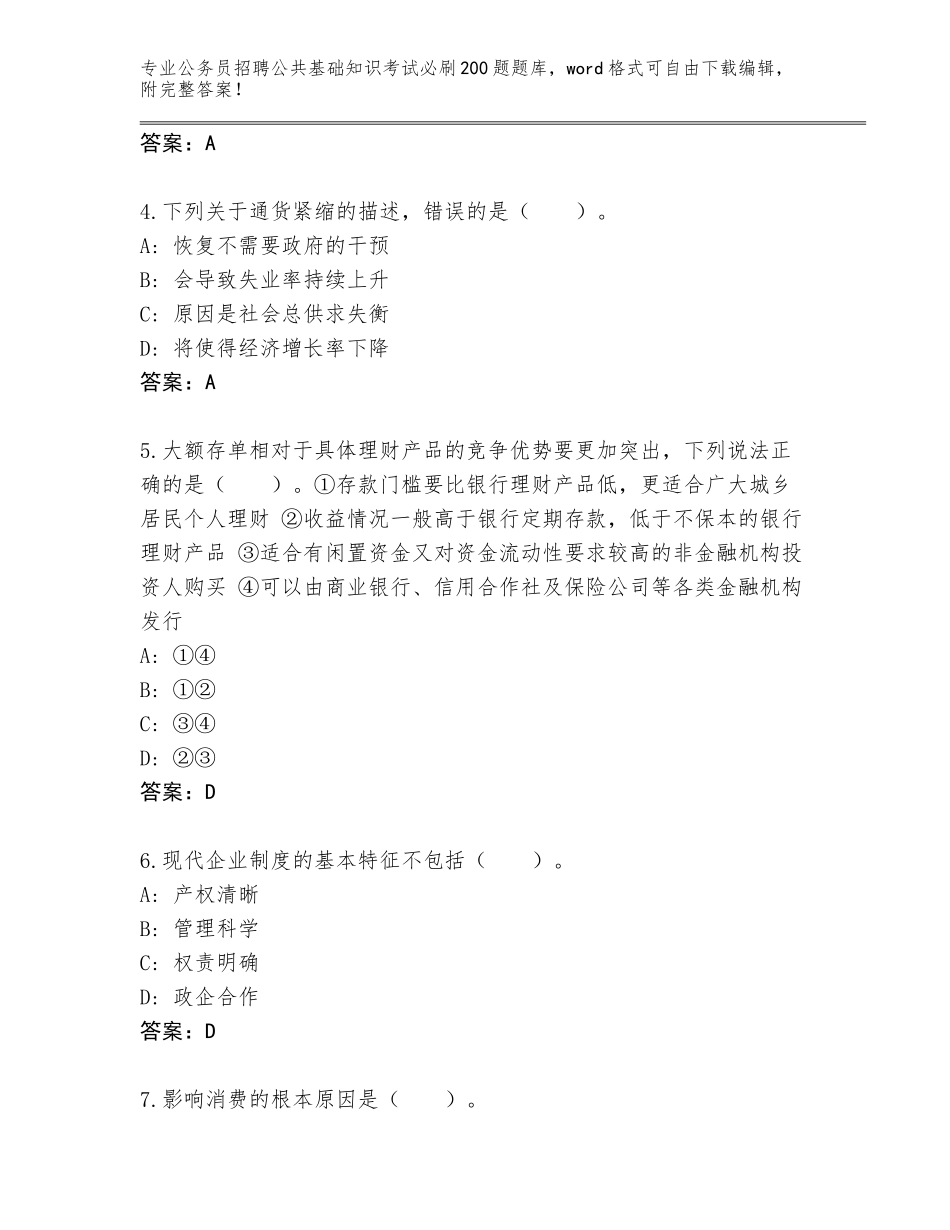 专业公务员招聘公共基础知识考试必刷200题题库，word格式可自由下载编辑，附完整答案！

答案：A

4.下列关于通货紧缩的描述，错误的是（　　）。
A：恢复不需要政府的干预
B：会导致失业率持续上升
C：原因是社会总供求失衡
D：将使得经济增长率下降
答案：A

5.大额存单相对于具体理财产品的竞争优势要更加突出，下列说法正确的是（　　）。①存款门槛要比银行理财产品低，更适合广大城乡居民个人理财 ②收益情况一般高于银行定期存款，低于不保本的银行理财产品 ③适合有闲置资金又对资金流动性要求较高的非金融机构投资人购买 ④可以由商业银行、信用合作社及保险公司等各类金融机构发行
A：①④
B：①②
C：③④
D：②③
答案：D

6.现代企业制度的基本特征不包括（　　）。
A：产权清晰
B：管理科学
C：权责明确
D：政企合作
答案：D

7.影响消费的根本原因是（　　）。